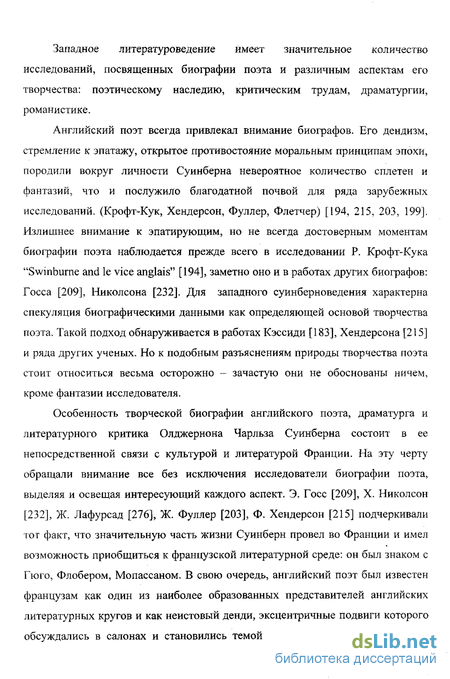 Западное литературоведение имеет значительное количество исследований, посвященных биографии поэта и различным аспектам его творчества: поэтическому наследию, критическим трудам, драматургии, романистике.

Английский поэт всегда привлекал внимание биографов. Его дендизм, стремление к эпатажу, открытое противостояние моральным принципам эпохи, породили вокруг личности Суинберна невероятное количество сплетен и фантазий, что и послужило благодатной почвой для ряда зарубежных исследований. (Крофт-Кук, Хендерсон, Фуллер, Флетчер) [194, 215, 203, 199]. Излишнее внимание к эпатирующим, но не всегда достоверным моментам биографии поэта наблюдается прежде всего в исследовании Р. Крофт-Кука "Swinburne and le vice anglais" [194], заметно оно и в работах других биографов: Госса [209], Николсона [232]. Для западного суинберноведения характерна спекуляция биографическими данными как определяющей основой творчества поэта. Такой подход обнаруживается в работах Кэссиди [183], Хендерсона [215] и ряда других ученых. Но к подобным разъяснениям природы творчества поэта стоит относиться весьма осторожно – зачастую они не обоснованы ничем, кроме фантазии исследователя.

Особенность творческой биографии английского поэта, драматурга и литературного критика Олджернона Чарльза Суинберна состоит в ее непосредственной связи с культурой и литературой Франции. На эту черту обращали внимание все без исключения исследователи биографии поэта, выделяя и освещая интересующий каждого аспект. Э. Госс [209], Х. Николсон [232], Ж. Лафурсад [276], Ж. Фуллер [203], Ф. Хендерсон [215] подчеркивали тот факт, что значительную часть жизни Суинберн провел во Франции и имел возможность приобщиться к французской литературной среде: он был знаком с Гюго, Флобером, Мопассаном. В свою очередь, английский поэт был известен французам как один из наиболее образованных представителей английских литературных кругов и как неистовый денди, эксцентричные подвиги которого обсуждались в салонах и становились темой

dsLib.net
библиотека диссертаций